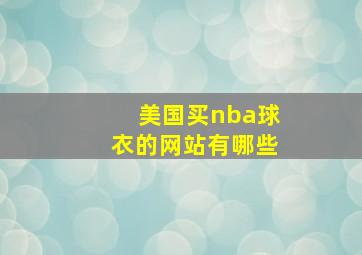 美国买nba球衣的网站有哪些